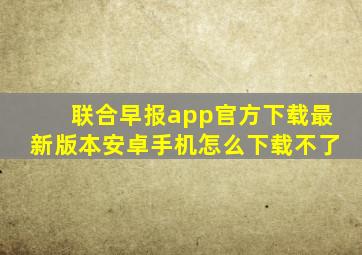 联合早报app官方下载最新版本安卓手机怎么下载不了